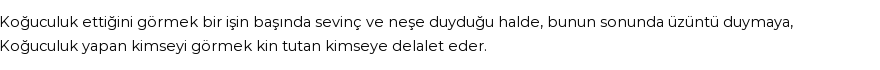 Koğuculuk ettiğini görmek bir işin başında sevinç ve neşe duyduğu halde, bunun sonunda üzüntü duymaya,
Koğuculuk yapan kimseyi görmek kin tutan kimseye delalet eder.